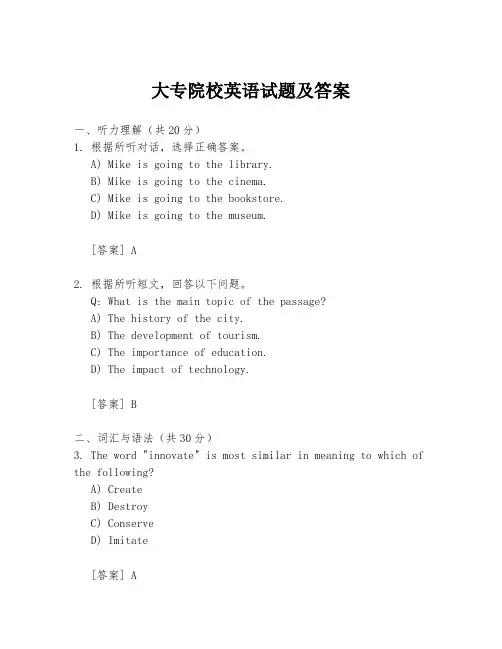 大专院校英语试题及答案

一、听力理解（共20分）

1. 根据所听对话，选择正确答案。

A) Mike is going to the library.
B) Mike is going to the cinema.
C) Mike is going to the bookstore.
D) Mike is going to the museum.

[答案] A

2. 根据所听短文，回答以下问题。

Q: What is the main topic of the passage?
A) The history of the city.
B) The development of tourism.
C) The importance of education.
D) The impact of technology.

[答案] B

二、词汇与语法（共30分）

3. The word "innovate" is most similar in meaning to which of the following?

A) Create
B) Destroy
C) Conserve
D) Imitate

[答案] A